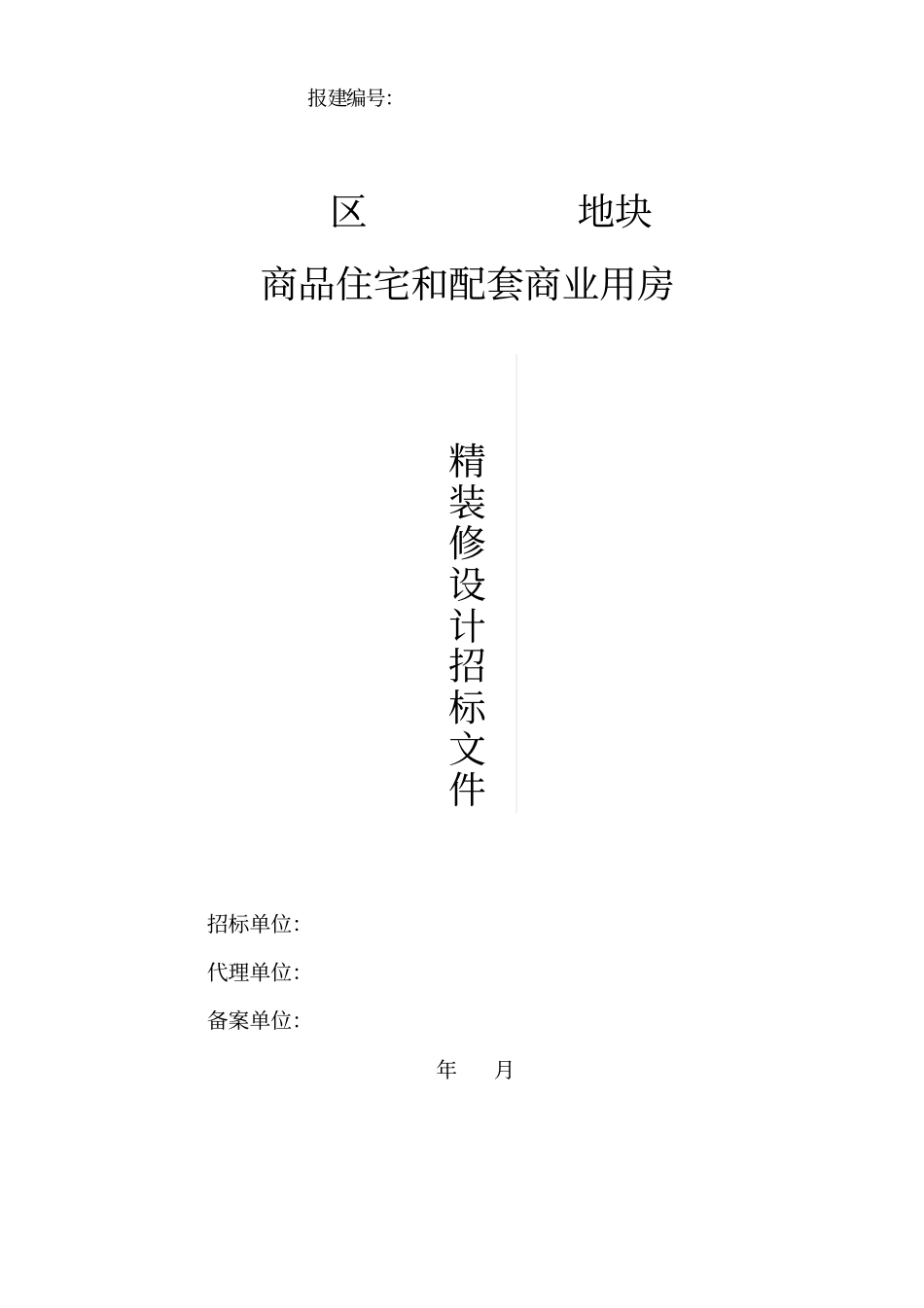 报建编号:

区 地块

商品住宅和配套商业用房

精装修设计招标文件

招标单位:

代理单位:

备案单位:

年 月